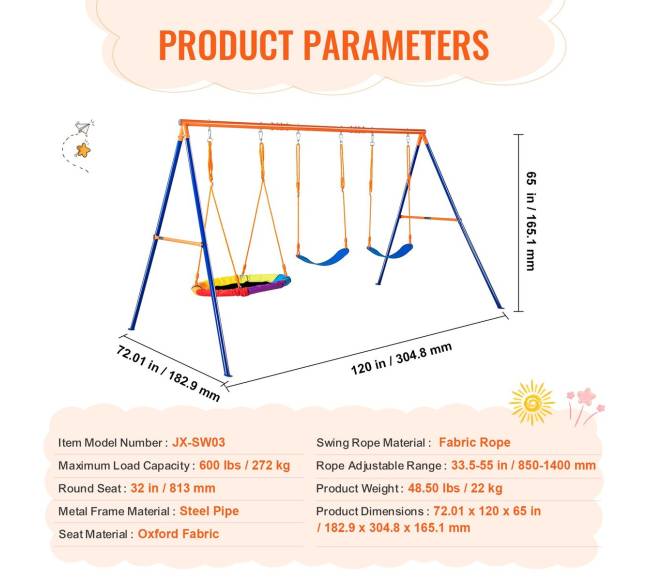 PRODUCT PARAMETERS

65 in / 165.1 mm

72.01 in / 182.9 mm

120 in / 304.8 mm

Item Model Number : JX-SW03

Maximum Load Capacity : 600 lbs / 272 kg

Round Seat : 32 in / 813 mm

Metal Frame Material : Steel Pipe

Seat Material : Oxford Fabric

Swing Rope Material : Fabric Rope

Rope Adjustable Range : 33.5-55 in / 850-1400 mm

Product Weight : 48.50 lbs / 22 kg

Product Dimensions : 72.01 x 120 x 65 in / 182.9 x 304.8 x 165.1 mm